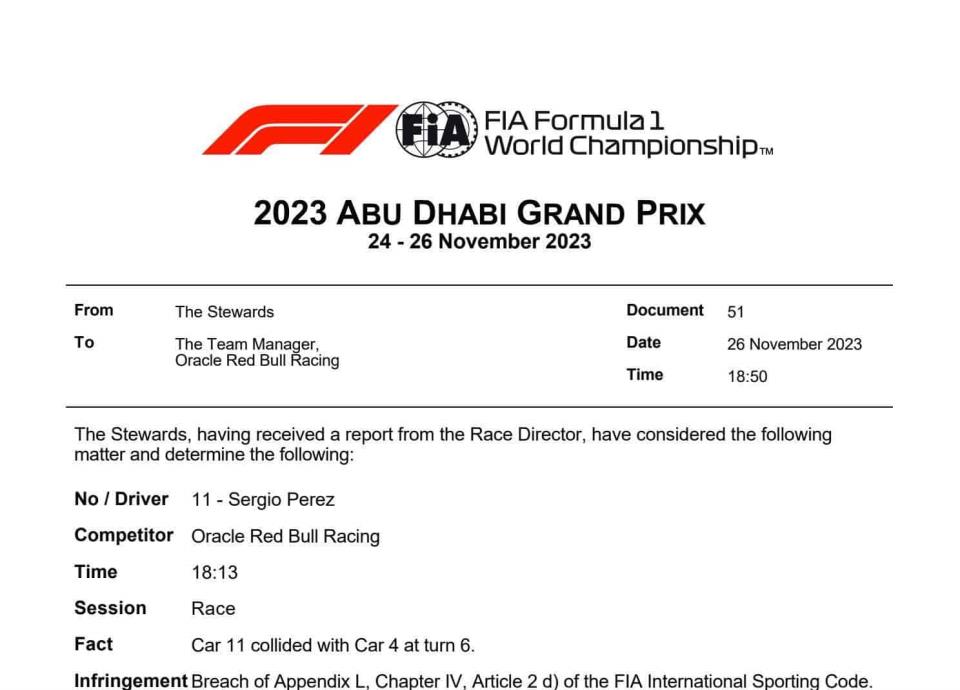 FIA

FIA Formula 1
World Championship™

2023 ABU DHABI GRAND PRIX
24 - 26 November 2023

From
The Stewards

To
The Team Manager,
Oracle Red Bull Racing

Document
51

Date
26 November 2023

Time
18:50

The Stewards, having received a report from the Race Director, have considered the following matter and determine the following:

No / Driver
11 - Sergio Perez

Competitor
Oracle Red Bull Racing

Time
18:13

Session
Race

Fact
Car 11 collided with Car 4 at turn 6.

Infringement
Breach of Appendix L, Chapter IV, Article 2 d) of the FIA International Sporting Code.